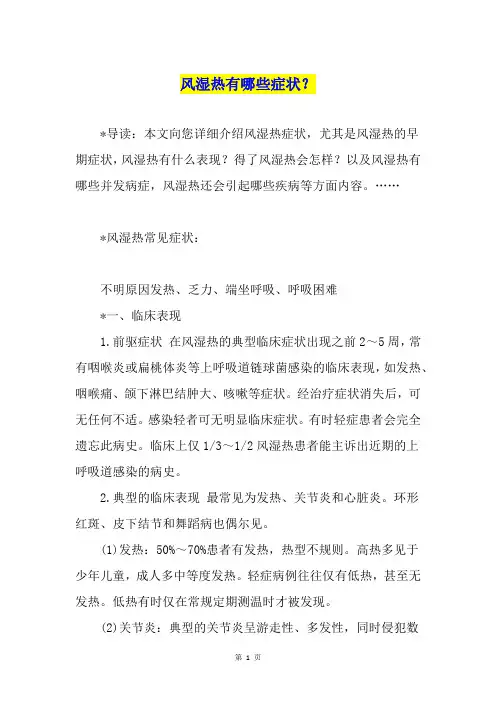 风湿热有哪些症状？

*导读：本文向您详细介绍风湿热症状，尤其是风湿热的早期症状，风湿热有什么表现？得了风湿热会怎样？以及风湿热有哪些并发病症，风湿热还会引起哪些疾病等方面内容。……

*风湿热常见症状：

不明原因发热、乏力、端坐呼吸、呼吸困难

*一、临床表现

1.前驱症状 在风湿热的典型临床症状出现之前2～5周，常有咽喉炎或扁桃体炎等上呼吸道链球菌感染的临床表现，如发热、咽喉痛、颌下淋巴结肿大、咳嗽等症状。经治疗症状消失后，可无任何不适。感染轻者可无明显临床症状。有时轻症患者会完全遗忘此病史。临床上仅1/3～1/2风湿热患者能主诉出近期的上呼吸道感染的病史。

2.典型的临床表现 最常见为发热、关节炎和心脏炎。环形红斑、皮下结节和舞蹈病也偶尔见。

(1)发热：50%～70%患者有发热，热型不规则。高热多见于少年儿童，成人多中等度发热。轻症病例往往仅有低热，甚至无发热。低热有时仅在常规定期测温时才被发现。

(2)关节炎：典型的关节炎呈游走性、多发性，同时侵犯数

第 1 页